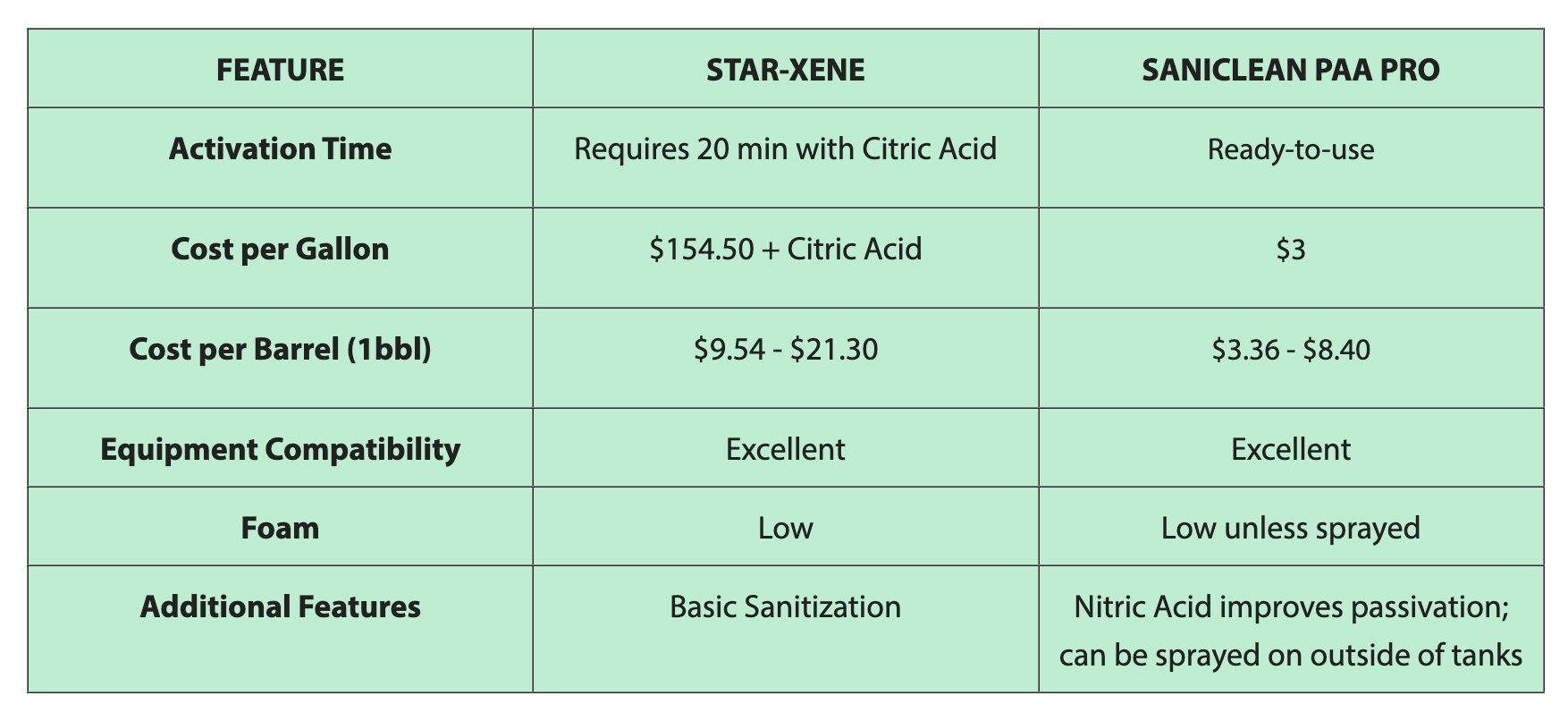 | FEATURE | STAR-XENE | SANICLEAN PAA PRO |
|---|---|---|
| Activation Time | Requires 20 min with Citric Acid | Ready-to-use |
| Cost per Gallon | $154.50 + Citric Acid | $3 |
| Cost per Barrel (1bbl) | $9.54 - $21.30 | $3.36 - $8.40 |
| Equipment Compatibility | Excellent | Excellent |
| Foam | Low | Low unless sprayed |
| Additional Features | Basic Sanitization | Nitric Acid improves passivation; can be sprayed on outside of tanks |